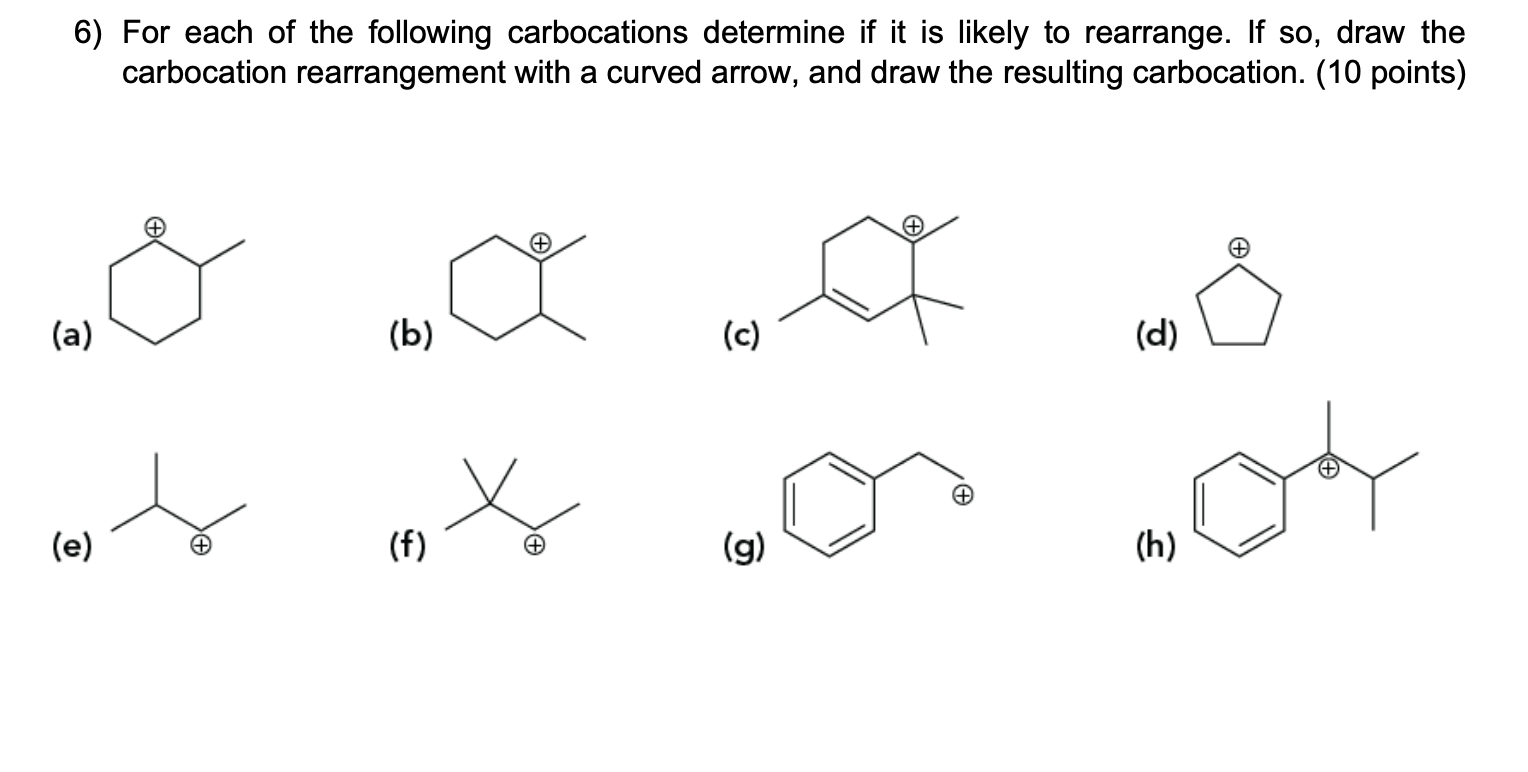 6) For each of the following carbocations determine if it is likely to rearrange. If so, draw the carbocation rearrangement with a curved arrow, and draw the resulting carbocation. (10 points)

(a) ⊕

(b) ⊕

(c) ⊕

(d) ⊕

(e) ⊕

(f) ⊕

(g) ⊕

(h) ⊕